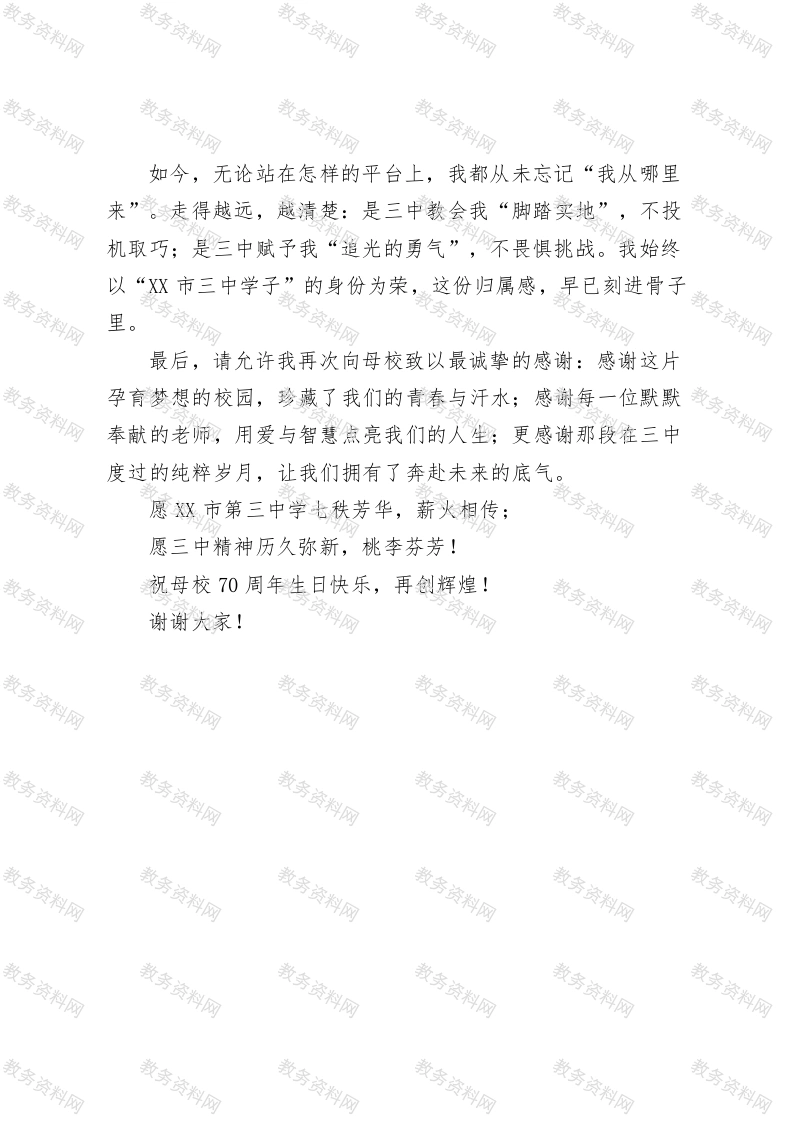 如今，无论站在怎样的平台上，我都从未忘记“我从哪里来”。走得越远，越清楚：是三中教会我“脚踏实地”，不投机取巧；是三中赋予我“追光的勇气”，不畏惧挑战。我始终以“XX市三中学子”的身份为荣，这份归属感，早已刻进骨子里。

最后，请允许我再次向母校致以最诚挚的感谢：感谢这片孕育梦想的校园，珍藏了我们的青春与汗水；感谢每一位默默奉献的老师，用爱与智慧点亮我们的人生；更感谢那段在三中度过的纯粹岁月，让我们拥有了奔赴未来的底气。

愿XX市第三中学七秩芳华，薪火相传；

愿三中精神历久弥新，桃李芬芳！

祝母校70周年生日快乐，再创辉煌！

谢谢大家！

教务资料网